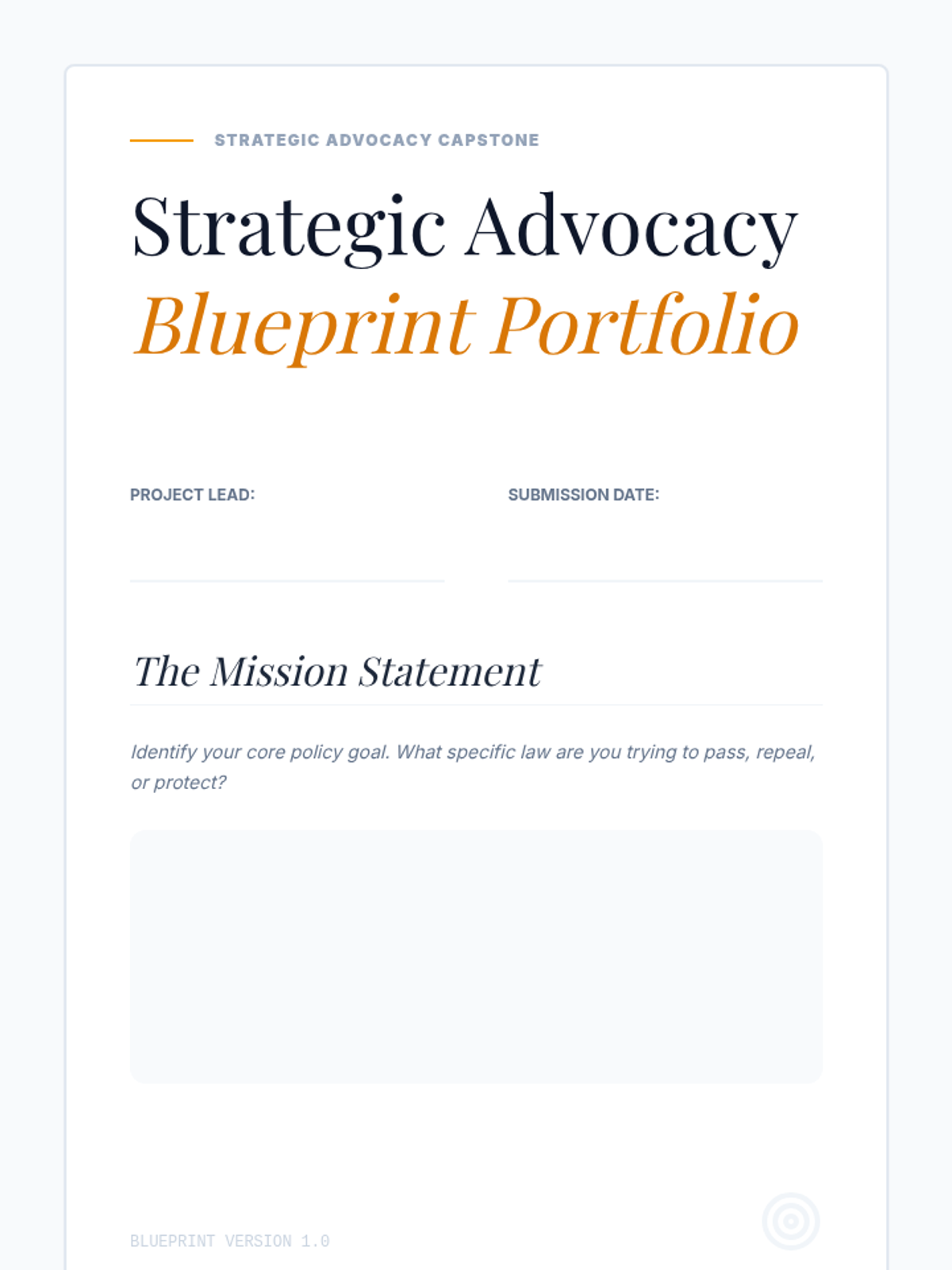 STRATEGIC ADVOCACY CAPSTONE

Strategic Advocacy
Blueprint Portfolio

PROJECT LEAD:

SUBMISSION DATE:

The Mission Statement

Identify your core policy goal. What specific law are you trying to pass, repeal, or protect?

BLUEPRINT VERSION 1.0